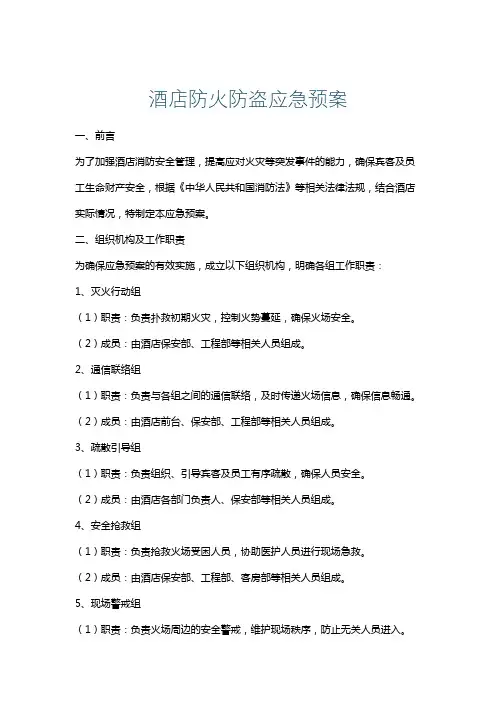 酒店防火防盗应急预案

一、前言

为了加强酒店消防安全管理，提高应对火灾等突发事件的能力，确保宾客及员工生命财产安全，根据《中华人民共和国消防法》等相关法律法规，结合酒店实际情况，特制定本应急预案。

二、组织机构及工作职责

为确保应急预案的有效实施，成立以下组织机构，明确各组工作职责：

1、灭火行动组

（1）职责：负责扑救初期火灾，控制火势蔓延，确保火场安全。

（2）成员：由酒店保安部、工程部等相关人员组成。

2、通信联络组

（1）职责：负责与各组之间的通信联络，及时传递火场信息，确保信息畅通。

（2）成员：由酒店前台、保安部、工程部等相关人员组成。

3、疏散引导组

（1）职责：负责组织、引导宾客及员工有序疏散，确保人员安全。

（2）成员：由酒店各部门负责人、保安部等相关人员组成。

4、安全抢救组

（1）职责：负责抢救火场受困人员，协助医护人员进行现场急救。

（2）成员：由酒店保安部、工程部、客房部等相关人员组成。

5、现场警戒组

（1）职责：负责火场周边的安全警戒，维护现场秩序，防止无关人员进入。